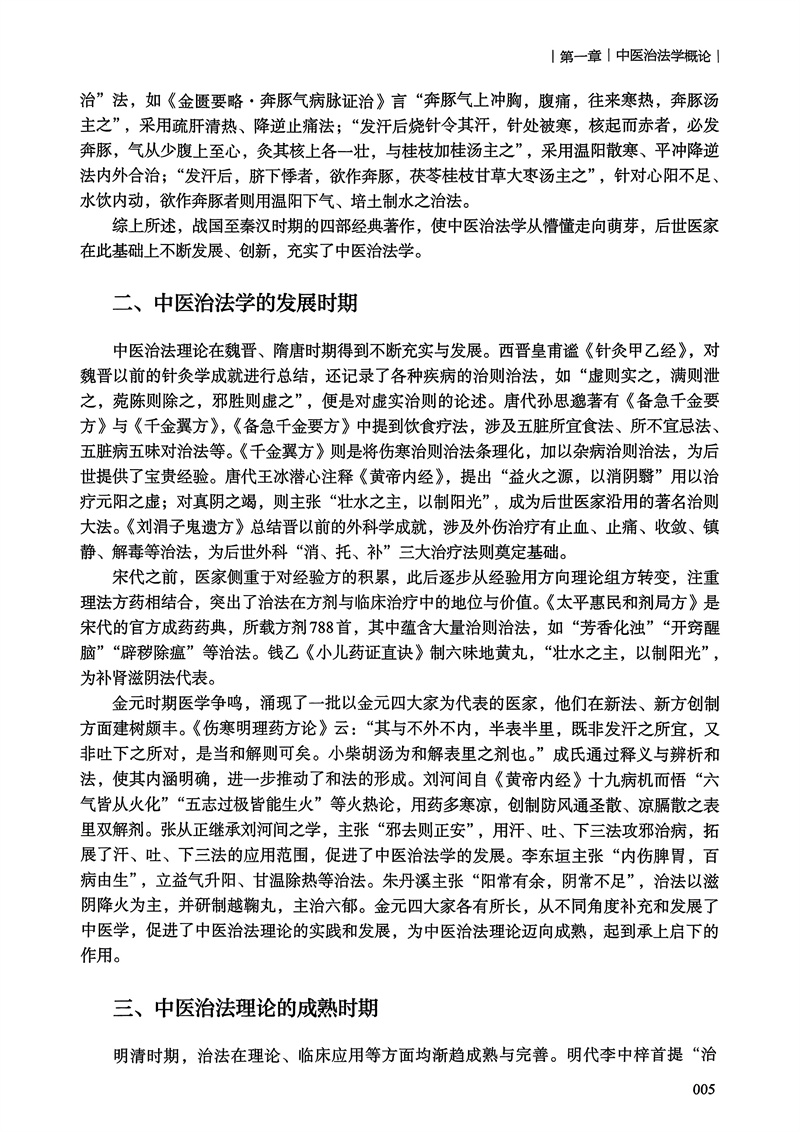 | 第一章 | 中医治法学概论 |

治”法，如《金匮要略·奔豚气病脉证治》言“奔豚气上冲胸，腹痛，往来寒热，奔豚汤主之”，采用疏肝清热、降逆止痛法；“发汗后烧针令其汗，针处被寒，核起而赤者，必发奔豚，气从少腹上至心，灸其核上各一壮，与桂枝加桂汤主之”，采用温阳散寒、平冲降逆法内外合治；“发汗后，脐下悸者，欲作奔豚，茯苓桂枝甘草大枣汤主之”，针对心阳不足、水饮内动，欲作奔豚者则用温阳下气、培土制水之治法。

综上所述，战国至秦汉时期的四部经典著作，使中医治法学从懵懂走向萌芽，后世医家在此基础上不断发展、创新，充实了中医治法学。

二、中医治法学的发展时期

中医治法理论在魏晋、隋唐时期得到不断充实与发展。西晋皇甫谧《针灸甲乙经》，对魏晋以前的针灸学成就进行总结，还记录了各种疾病的治则治法，如“虚则实之，满则泄之，菀陈则除之，邪胜则虚之”，便是对虚实治则的论述。唐代孙思邈著有《备急千金要方》与《千金翼方》，《备急千金要方》中提到饮食疗法，涉及五脏所宜食法、所不宜忌法、五脏病五味对治法等。《千金翼方》则是将伤寒治则治法条理化，加以杂病治则治法，为后世提供了宝贵经验。唐代王冰潜心注释《黄帝内经》，提出“益火之源，以消阴翳”用以治疗元阳之虚；对真阴之竭，则主张“壮水之主，以制阳光”，成为后世医家沿用的著名治则大法。《刘涓子鬼遗方》总结晋以前的外科学成就，涉及外伤治疗有止血、止痛、收敛、镇静、解毒等治法，为后世外科“消、托、补”三大治疗法则奠定基础。

宋代之前，医家侧重于对经验方的积累，此后逐步从经验用方向理论组方转变，注重理法方药相结合，突出了治法在方剂与临床治疗中的地位与价值。《太平惠民和剂局方》是宋代的官方成药药典，所载方剂788首，其中蕴含大量治则治法，如“芳香化浊”“开窍醒脑”“辟秽除瘟”等治法。钱乙《小儿药证直诀》制六味地黄丸，“壮水之主，以制阳光”，为补肾滋阴法代表。

金元时期医学争鸣，涌现了一批以金元四大家为代表的医家，他们在新法、新方创制方面建树颇丰。《伤寒明理药方论》云：“其与不外不内，半表半里，既非发汗之所宜，又非吐下之所对，是当和解则可矣。小柴胡汤为和解表里之剂也。”成氏通过释义与辨析和法，使其内涵明确，进一步推动了和法的形成。刘河间自《黄帝内经》十九病机而悟“六气皆从火化”“五志过极皆能生火”等火热论，用药多寒凉，创制防风通圣散、凉膈散之表里双解剂。张从正继承刘河间之学，主张“邪去则正安”，用汗、吐、下三法攻邪治病，拓展了汗、吐、下三法的应用范围，促进了中医治法学的发展。李东垣主张“内伤脾胃，百病由生”，立益气升阳、甘温除热等治法。朱丹溪主张“阳常有余，阴常不足”，治法以滋阴降火为主，并研制越鞠丸，主治六郁。金元四大家各有所长，从不同角度补充和发展了中医学，促进了中医治法理论的实践和发展，为中医治法理论迈向成熟，起到承上启下的作用。

三、中医治法理论的成熟时期

明清时期，治法在理论、临床应用等方面均渐趋成熟与完善。明代李中梓首提“治

005